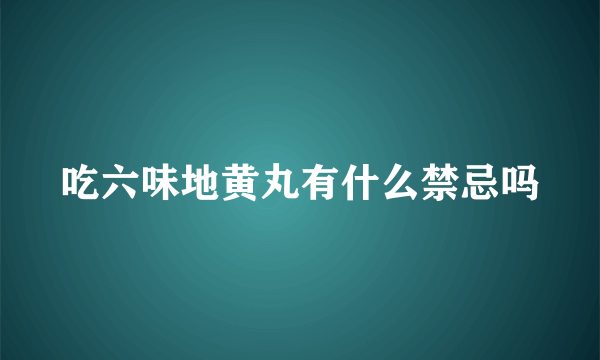 吃六味地黄丸有什么禁忌吗